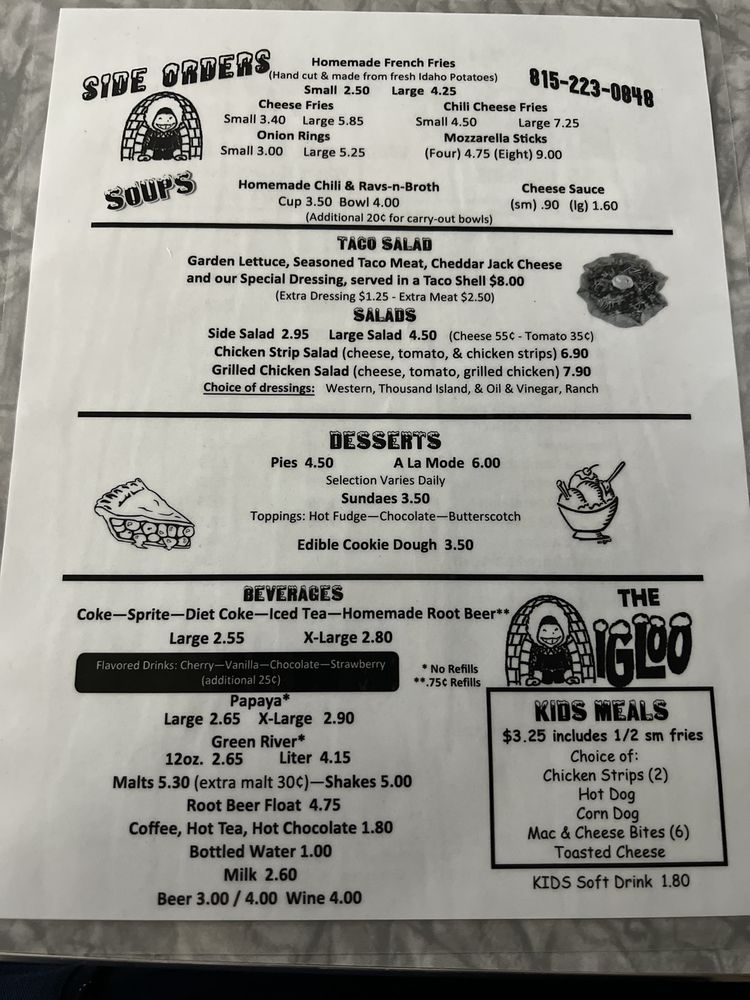 SIDE ORDERS

Homemade French Fries
(Hand cut & made from fresh Idaho Potatoes)
Small 2.50 Large 4.25

815-223-0848

Cheese Fries
Small 3.40 Large 5.85

Chili Cheese Fries
Small 4.50 Large 7.25

Onion Rings
Small 3.00 Large 5.25

Mozzarella Sticks
(Four) 4.75 (Eight) 9.00

SOUPS

Homemade Chili & Ravs-n-Broth
Cup 3.50 Bowl 4.00
(Additional 20¢ for carry-out bowls)

Cheese Sauce
(sm) .90 (lg) 1.60

TACO SALAD

Garden Lettuce, Seasoned Taco Meat, Cheddar Jack Cheese and our Special Dressing, served in a Taco Shell $8.00
(Extra Dressing $1.25 - Extra Meat $2.50)

SALADS

Side Salad 2.95 Large Salad 4.50 (Cheese 55¢ - Tomato 35¢)
Chicken Strip Salad (cheese, tomato, & chicken strips) 6.90
Grilled Chicken Salad (cheese, tomato, grilled chicken) 7.90
Choice of dressings: Western, Thousand Island, & Oil & Vinegar, Ranch

DESSERTS

Pies 4.50 A La Mode 6.00
Selection Varies Daily
Sundaes 3.50
Toppings: Hot Fudge—Chocolate—Butterscotch

Edible Cookie Dough 3.50

BEVERAGES

Coke—Sprite—Diet Coke—Iced Tea—Homemade Root Beer**
Large 2.55 X-Large 2.80

Flavored Drinks: Cherry—Vanilla—Chocolate—Strawberry
(additional 25¢)

* No Refills
**.75¢ Refills

Papaya*
Large 2.65 X-Large 2.90
Green River*
12oz. 2.65 Liter 4.15
Malts 5.30 (extra malt 30¢)—Shakes 5.00
Root Beer Float 4.75
Coffee, Hot Tea, Hot Chocolate 1.80
Bottled Water 1.00
Milk 2.60
Beer 3.00 / 4.00 Wine 4.00

THE IGLOO

KIDS MEALS
$3.25 includes 1/2 sm fries
Choice of:
Chicken Strips (2)
Hot Dog
Corn Dog
Mac & Cheese Bites (6)
Toasted Cheese

KIDS Soft Drink 1.80